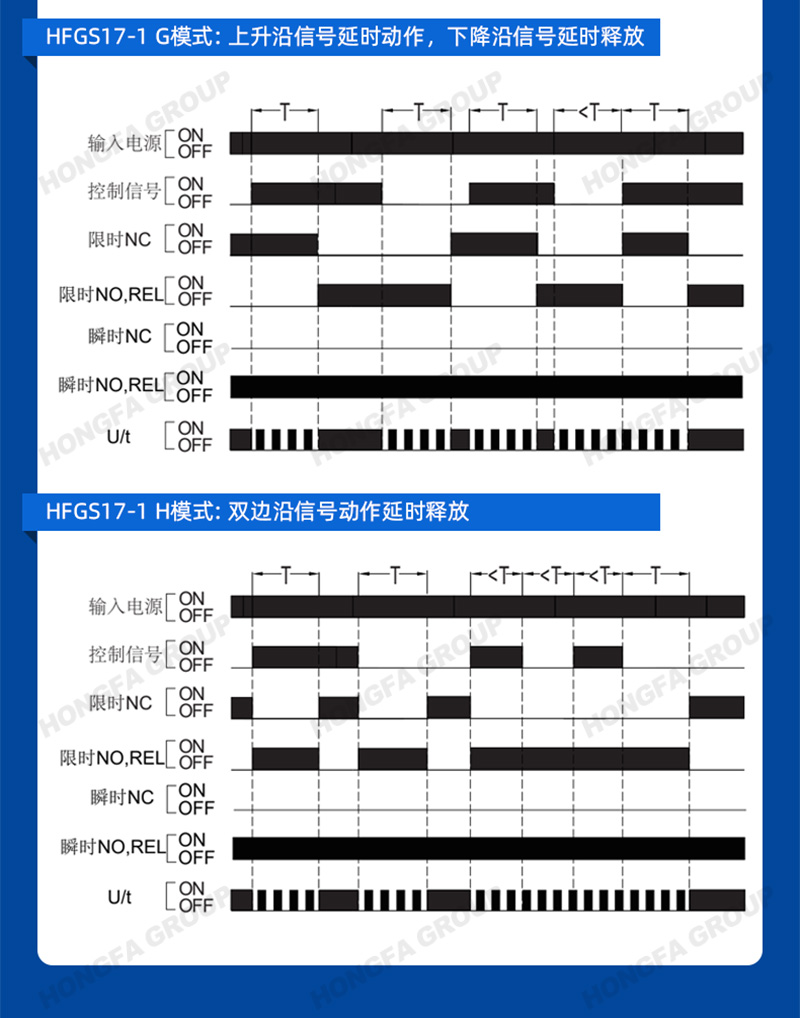 HFGS17-1 G模式: 上升沿信号延时动作，下降沿信号延时释放

T T T <T T

输入电源 ON OFF

控制信号 ON OFF

限时NC ON OFF

限时NO,REL ON OFF

瞬时NC ON OFF

瞬时NO,REL ON OFF

U/t ON OFF

HFGS17-1 H模式: 双边沿信号动作延时释放

T T <T <T <T T

输入电源 ON OFF

控制信号 ON OFF

限时NC ON OFF

限时NO,REL ON OFF

瞬时NC ON OFF

瞬时NO,REL ON OFF

U/t ON OFF

HONGFA GROUP